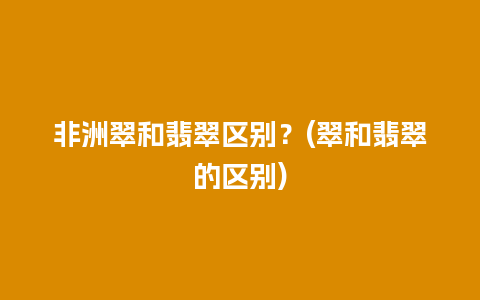 非洲翠和翡翠区别？(翠和翡翠的区别)